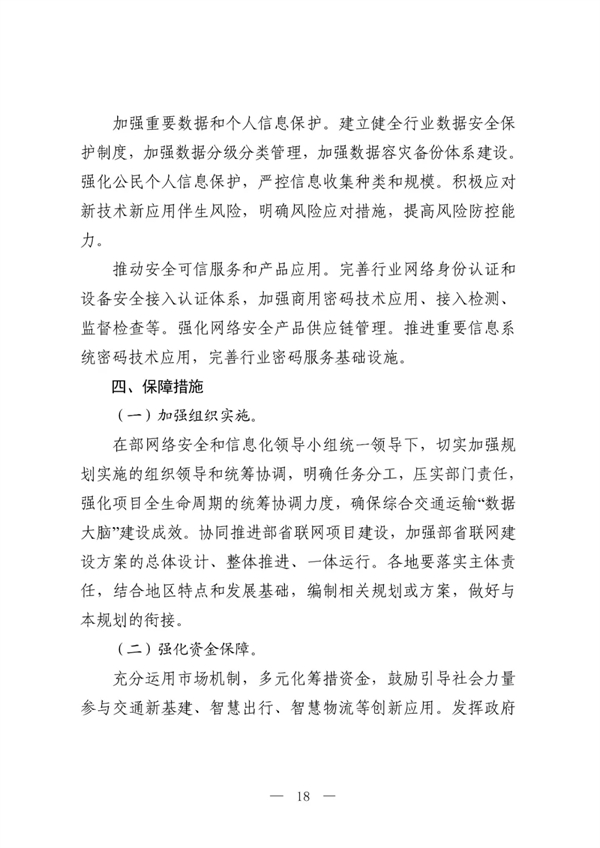 加强重要数据和个人信息保护。建立健全行业数据安全保护制度，加强数据分级分类管理，加强数据容灾备份体系建设。强化公民个人信息保护，严控信息收集种类和规模。积极应对新技术新应用伴生风险，明确风险应对措施，提高风险防控能力。

推动安全可信服务和产品应用。完善行业网络身份认证和设备安全接入认证体系，加强商用密码技术应用、接入检测、监督检查等。强化网络安全产品供应链管理。推进重要信息系统密码技术应用，完善行业密码服务基础设施。

四、保障措施

（一）加强组织实施。

在部网络安全和信息化领导小组统一领导下，切实加强规划实施的组织领导和统筹协调，明确任务分工，压实部门责任，强化项目全生命周期的统筹协调力度，确保综合交通运输“数据大脑”建设成效。协同推进部省联网项目建设，加强部省联网建设方案的总体设计、整体推进、一体运行。各地要落实主体责任，结合地区特点和发展基础，编制相关规划或方案，做好与本规划的衔接。

（二）强化资金保障。

充分运用市场机制，多元化筹措资金，鼓励引导社会力量参与交通新基建、智慧出行、智慧物流等创新应用。发挥政府

— 18 —